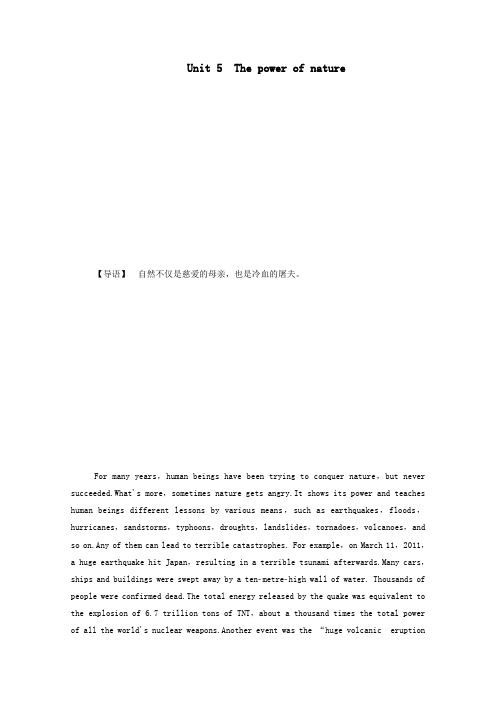 Unit 5 The power of nature

【导语】 自然不仅是慈爱的母亲，也是冷血的屠夫。

For many years，human beings have been trying to conquer nature，but never succeeded.What's more，sometimes nature gets angry.It shows its power and teaches human beings different lessons by various means，such as earthquakes，floods，hurricanes，sandstorms，typhoons，droughts，landslides，tornadoes，volcanoes，and so on.Any of them can lead to terrible catastrophes. For example，on March 11，2011，a huge earthquake hit Japan，resulting in a terrible tsunami afterwards.Many cars，ships and buildings were swept away by a ten-metre-high wall of water. Thousands of people were confirmed dead.The total energy released by the quake was equivalent to the explosion of 6.7 trillion tons of TNT，about a thousand times the total power of all the world's nuclear weapons.Another event was the “huge volcanic eruption